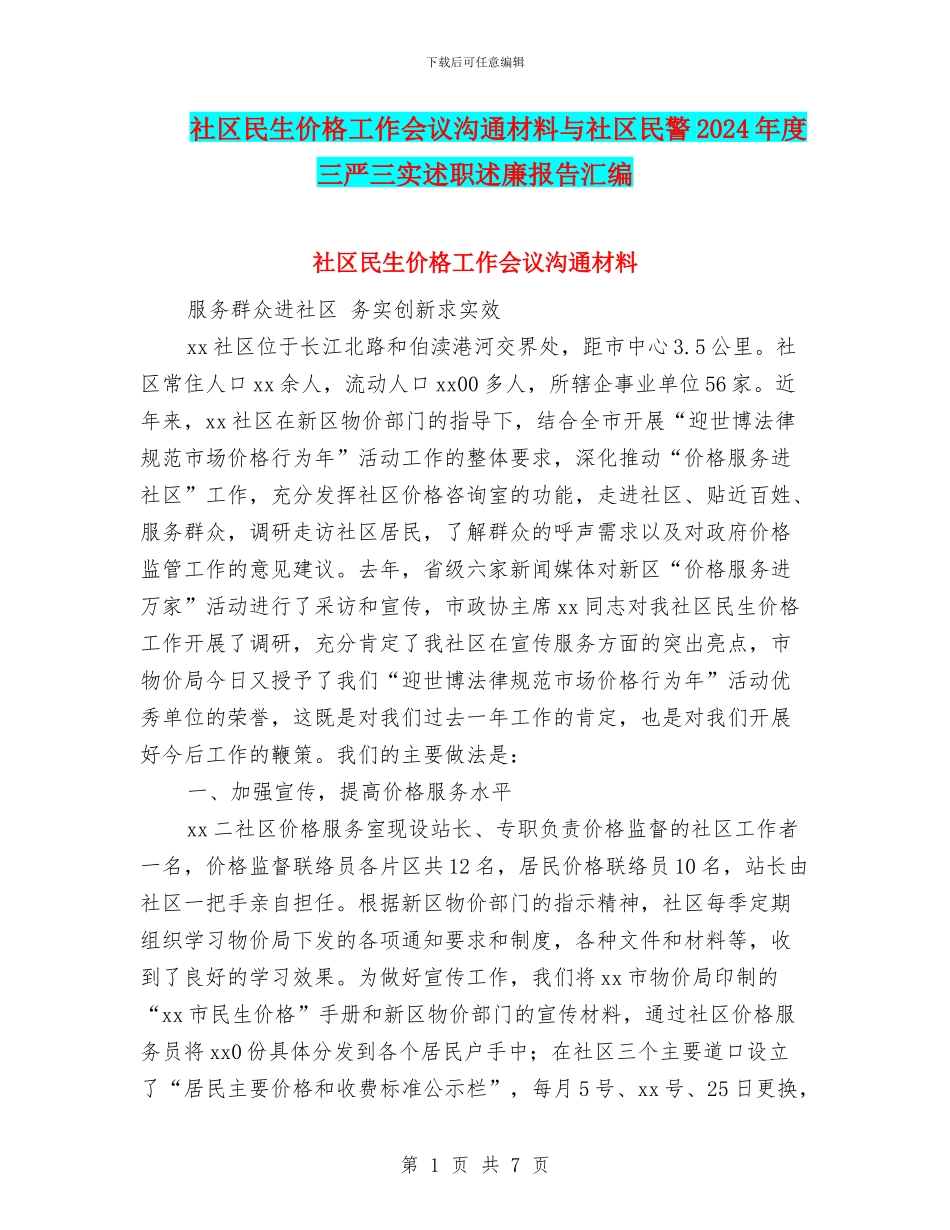 下载后可任意编辑

社区民生价格工作会议沟通材料与社区民警2024年度三严三实述职述廉报告汇编

社区民生价格工作会议沟通材料

服务群众进社区 务实创新求实效

xx社区位于长江北路和伯渎港河交界处，距市中心3.5公里。社区常住人口xx余人，流动人口xx00多人，所辖企事业单位56家。近年来，xx社区在新区物价部门的指导下，结合全市开展“迎世博法律规范市场价格行为年”活动工作的整体要求，深化推动“价格服务进社区”工作，充分发挥社区价格咨询室的功能，走进社区、贴近百姓、服务群众，调研走访社区居民，了解群众的呼声需求以及对政府价格监管工作的意见建议。去年，省级六家新闻媒体对新区“价格服务进万家”活动进行了采访和宣传，市政协主席xx同志对我社区民生价格工作开展了调研，充分肯定了我社区在宣传服务方面的突出亮点，市物价局今日又授予了我们“迎世博法律规范市场价格行为年”活动优秀单位的荣誉，这既是对我们过去一年工作的肯定，也是对我们开展好今后工作的鞭策。我们的主要做法是：

一、加强宣传，提高价格服务水平

xx二社区价格服务室现设站长、专职负责价格监督的社区工作者一名，价格监督联络员各片区共12名，居民价格联络员10名，站长由社区一把手亲自担任。根据新区物价部门的指示精神，社区每季定期组织学习物价局下发的各项通知要求和制度，各种文件和材料等，收到了良好的学习效果。为做好宣传工作，我们将xx市物价局印制的“xx市民生价格”手册和新区物价部门的宣传材料，通过社区价格服务员将xx0份具体分发到各个居民户手中；在社区三个主要道口设立了“居民主要价格和收费标准公示栏”，每月5号、xx号、25日更换，

第 1 页 共 7 页